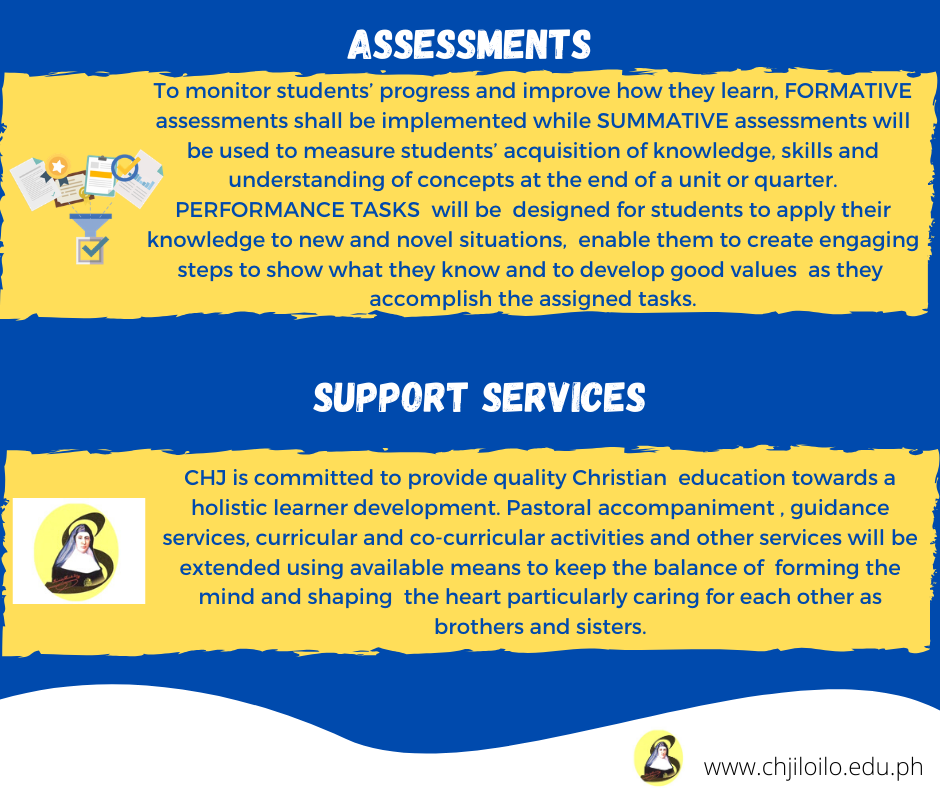 ASSESSMENTS

To monitor students' progress and improve how they learn, FORMATIVE assessments shall be implemented while SUMMATIVE assessments will be used to measure students' acquisition of knowledge, skills and understanding of concepts at the end of a unit or quarter. PERFORMANCE TASKS will be designed for students to apply their knowledge to new and novel situations, enable them to create engaging steps to show what they know and to develop good values as they accomplish the assigned tasks.

SUPPORT SERVICES

CHJ is committed to provide quality Christian education towards a holistic learner development. Pastoral accompaniment , guidance services, curricular and co-curricular activities and other services will be extended using available means to keep the balance of forming the mind and shaping the heart particularly caring for each other as brothers and sisters.

www.chjiloilo.edu.ph